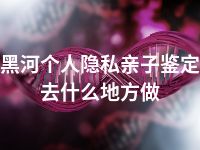 黑河个人隐私亲子鉴定去什么地方做